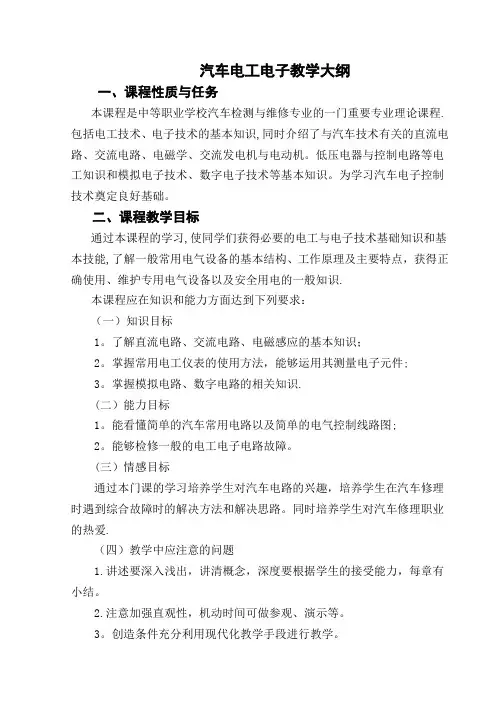 汽车电工电子教学大纲

一、课程性质与任务

本课程是中等职业学校汽车检测与维修专业的一门重要专业理论课程.包括电工技术、电子技术的基本知识,同时介绍了与汽车技术有关的直流电路、交流电路、电磁学、交流发电机与电动机。低压电器与控制电路等电工知识和模拟电子技术、数字电子技术等基本知识。为学习汽车电子控制技术奠定良好基础。

二、课程教学目标

通过本课程的学习,使同学们获得必要的电工与电子技术基础知识和基本技能,了解一般常用电气设备的基本结构、工作原理及主要特点，获得正确使用、维护专用电气设备以及安全用电的一般知识.

本课程应在知识和能力方面达到下列要求：

（一）知识目标

1。了解直流电路、交流电路、电磁感应的基本知识；

2。掌握常用电工仪表的使用方法，能够运用其测量电子元件；

3。掌握模拟电路、数字电路的相关知识.

（二）能力目标

1。能看懂简单的汽车常用电路以及简单的电气控制线路图；

2。能够检修一般的电工电子电路故障。

（三）情感目标

通过本门课的学习培养学生对汽车电路的兴趣，培养学生在汽车修理时遇到综合故障时的解决方法和解决思路。同时培养学生对汽车修理职业的热爱.

（四）教学中应注意的问题

1.讲述要深入浅出，讲清概念，深度要根据学生的接受能力，每章有小结。

2.注意加强直观性，机动时间可做参观、演示等。

3。创造条件充分利用现代化教学手段进行教学。